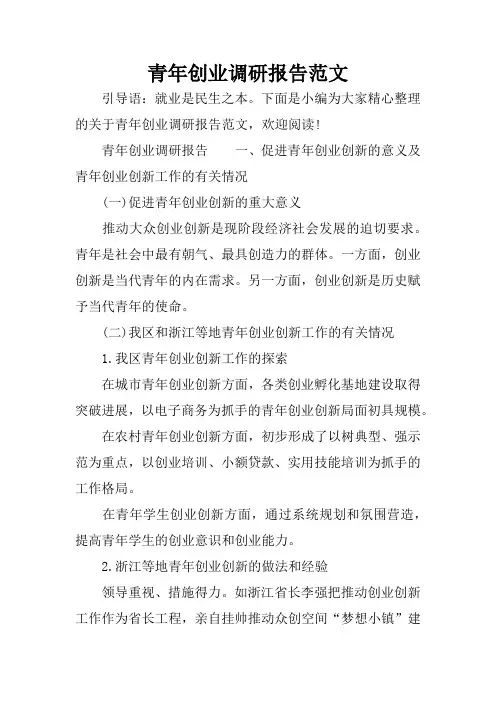 青年创业调研报告范文

引导语：就业是民生之本。下面是小编为大家精心整理的关于青年创业调研报告范文，欢迎阅读！

青年创业调研报告　　一、促进青年创业创新的意义及青年创业创新工作的有关情况

(一)促进青年创业创新的重大意义

推动大众创业创新是现阶段经济社会发展的迫切要求。青年是社会中最有朝气、最具创造力的群体。一方面，创业创新是当代青年的内在需求。另一方面，创业创新是历史赋予当代青年的使命。

(二)我区和浙江等地青年创业创新工作的有关情况

1.我区青年创业创新工作的探索

在城市青年创业创新方面，各类创业孵化基地建设取得突破进展，以电子商务为抓手的青年创业创新局面初具规模。

在农村青年创业创新方面，初步形成了以树典型、强示范为重点，以创业培训、小额贷款、实用技能培训为抓手的工作格局。

在青年学生创业创新方面，通过系统规划和氛围营造，提高青年学生的创业意识和创业能力。

2.浙江等地青年创业创新的做法和经验

领导重视、措施得力。如浙江省长李强把推动创业创新工作作为省长工程，亲自挂帅推动众创空间“梦想小镇”建